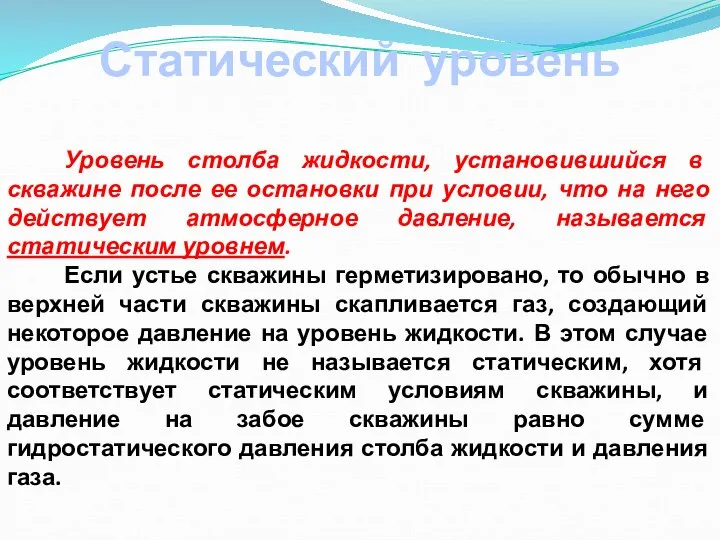 Статический уровень

Уровень столба жидкости, установившийся в скважине после ее остановки при условии, что на него действует атмосферное давление, называется статическим уровнем.

Если устье скважины герметизировано, то обычно в верхней части скважины скапливается газ, создающий некоторое давление на уровень жидкости. В этом случае уровень жидкости не называется статическим, хотя соответствует статическим условиям скважины, и давление на забое скважины равно сумме гидростатического давления столба жидкости и давления газа.